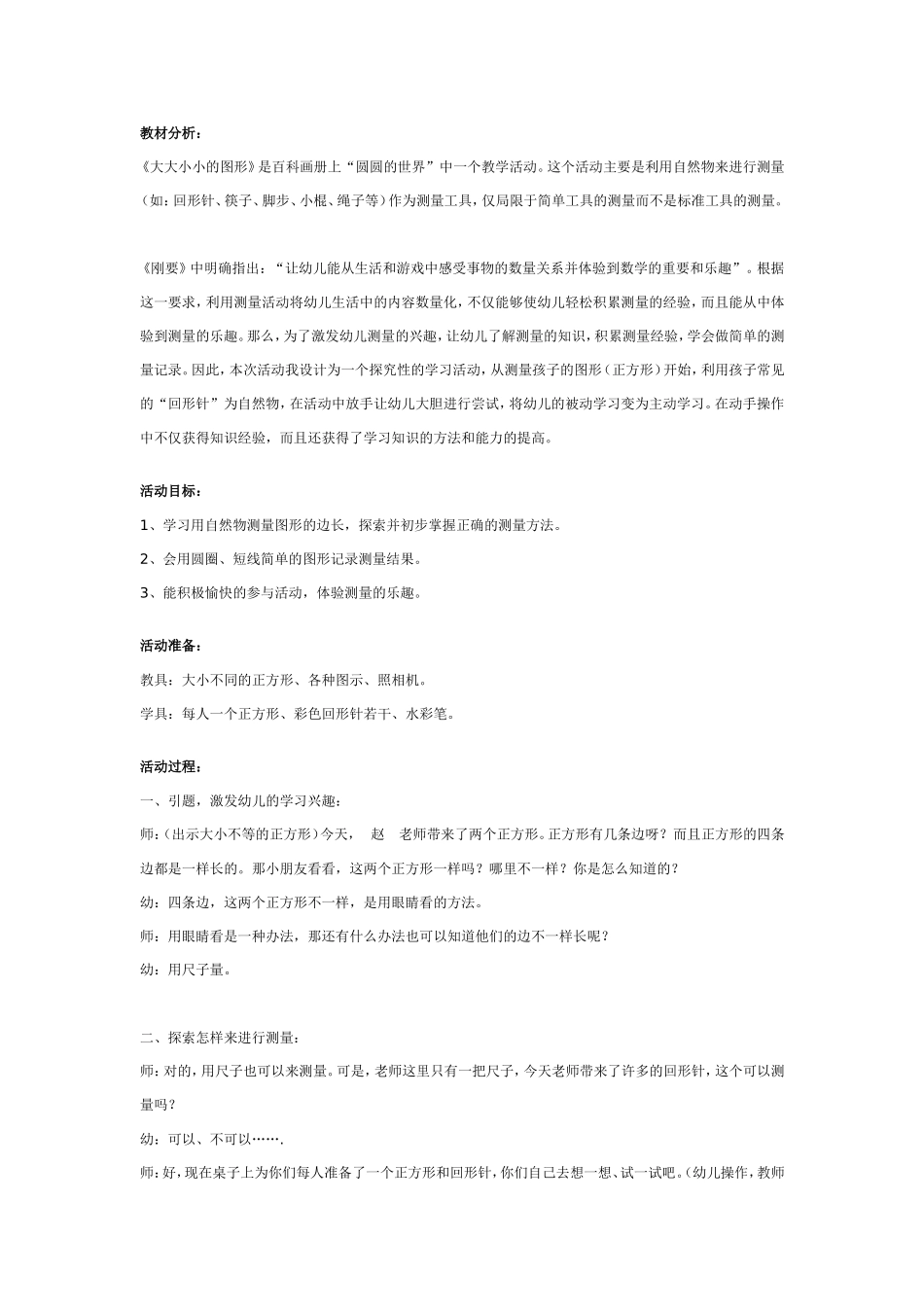 教材分析：

《大大小小的图形》是百科画册上“圆圆的世界”中一个教学活动。这个活动主要是利用自然物来进行测量（如：回形针、筷子、脚步、小棍、绳子等）作为测量工具，仅局限于简单工具的测量而不是标准工具的测量。

《刚要》中明确指出：“让幼儿能从生活和游戏中感受事物的数量关系并体验到数学的重要和乐趣”。根据这一要求，利用测量活动将幼儿生活中的内容数量化，不仅能够使幼儿轻松积累测量的经验，而且能从中体验到测量的乐趣。那么，为了激发幼儿测量的兴趣，让幼儿了解测量的知识，积累测量经验，学会做简单的测量记录。因此，本次活动我设计为一个探究性的学习活动，从测量孩子的图形（正方形）开始，利用孩子常见的“回形针”为自然物，在活动中放手让幼儿大胆进行尝试，将幼儿的被动学习变为主动学习。在动手操作中不仅获得知识经验，而且还获得了学习知识的方法和能力的提高。

活动目标：

1、学习用自然物测量图形的边长，探索并初步掌握正确的测量方法。

2、会用圆圈、短线简单的图形记录测量结果。

3、能积极愉快的参与活动，体验测量的乐趣。

活动准备：

教具：大小不同的正方形、各种图示、照相机。

学具：每人一个正方形、彩色回形针若干、水彩笔。

活动过程：

一、引题，激发幼儿的学习兴趣：

师：（出示大小不等的正方形）今天， 赵 老师带来了两个正方形。正方形有几条边呀？而且正方形的四条边都是一样长的。那小朋友看看，这两个正方形一样吗？哪里不一样？你是怎么知道的？

幼：四条边，这两个正方形不一样，是用眼睛看的方法。

师：用眼睛看是一种办法，那还有什么办法也可以知道他们的边不一样长呢？

幼：用尺子量。

二、探索怎样来进行测量：

师：对的，用尺子也可以来测量。可是，老师这里只有一把尺子，今天老师带来了许多的回形针，这个可以测量吗？

幼：可以、不可以…….

师：好，现在桌子上为你们每人准备了一个正方形和回形针，你们自己去想一想、试一试吧。（幼儿操作，教师